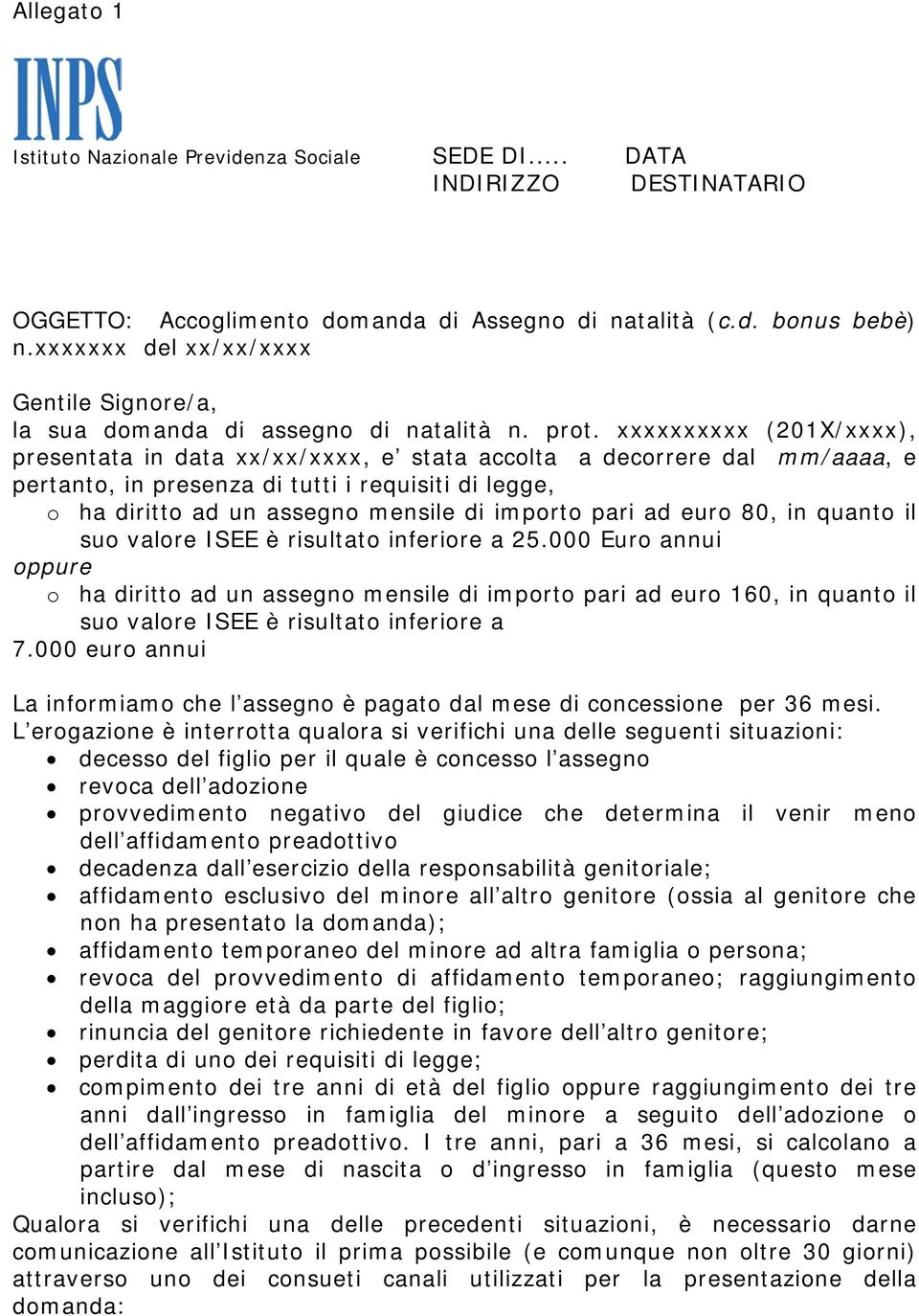 Allegato 1

INPS

Istituto Nazionale Previdenza Sociale

SEDE DI..... DATA
INDIRIZZO DESTINATARIO

OGGETTO: Accoglimento domanda di Assegno di natalità (c.d. bonus bebè) n.xxxxxxx del xx/xx/xxxx

Gentile Signore/a,
la sua domanda di assegno di natalità n. prot. xxxxxxxxxx (201X/xxxx), presentata in data xx/xx/xxxx, e' stata accolta a decorrere dal mm/aaaa, e pertanto, in presenza di tutti i requisiti di legge,
o ha diritto ad un assegno mensile di importo pari ad euro 80, in quanto il suo valore ISEE è risultato inferiore a 25.000 Euro annui
oppure
o ha diritto ad un assegno mensile di importo pari ad euro 160, in quanto il suo valore ISEE è risultato inferiore a
7.000 euro annui

La informiamo che l'assegno è pagato dal mese di concessione per 36 mesi.
L'erogazione è interrotta qualora si verifichi una delle seguenti situazioni:
• decesso del figlio per il quale è concesso l'assegno
• revoca dell'adozione
• provvedimento negativo del giudice che determina il venir meno dell'affidamento preadottivo
• decadenza dall'esercizio della responsabilità genitoriale;
• affidamento esclusivo del minore all'altro genitore (ossia al genitore che non ha presentato la domanda);
• affidamento temporaneo del minore ad altra famiglia o persona;
• revoca del provvedimento di affidamento temporaneo; raggiungimento della maggiore età da parte del figlio;
• rinuncia del genitore richiedente in favore dell'altro genitore;
• perdita di uno dei requisiti di legge;
• compimento dei tre anni di età del figlio oppure raggiungimento dei tre anni dall'ingresso in famiglia del minore a seguito dell'adozione o dell'affidamento preadottivo. I tre anni, pari a 36 mesi, si calcolano a partire dal mese di nascita o d'ingresso in famiglia (questo mese incluso);
Qualora si verifichi una delle precedenti situazioni, è necessario darne comunicazione all'Istituto il prima possibile (e comunque non oltre 30 giorni) attraverso uno dei consueti canali utilizzati per la presentazione della domanda: